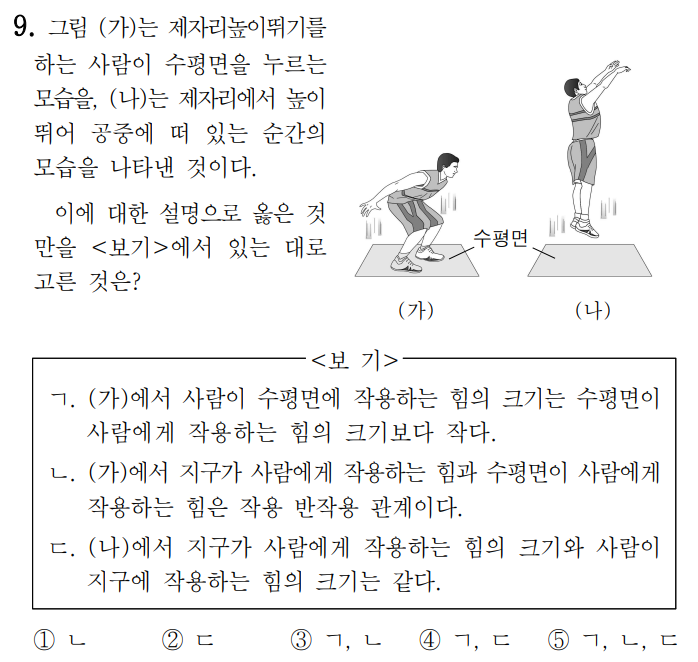 9. 그림 (가)는 제자리높이뛰기를 하는 사람이 수평면을 누르는 모습을, (나)는 제자리에서 높이 뛰어 공중에 떠 있는 순간의 모습을 나타낸 것이다.

이에 대한 설명으로 옳은 것만을 <보기>에서 있는 대로 고른 것은?

수평면

(가)

(나)

<보 기>

ㄱ. (가)에서 사람이 수평면에 작용하는 힘의 크기는 수평면이 사람에게 작용하는 힘의 크기보다 작다.

ㄴ. (가)에서 지구가 사람에게 작용하는 힘과 수평면이 사람에게 작용하는 힘은 작용 반작용 관계이다.

ㄷ. (나)에서 지구가 사람에게 작용하는 힘의 크기와 사람이 지구에 작용하는 힘의 크기는 같다.

① ㄴ ② ㄷ ③ ㄱ, ㄴ ④ ㄱ, ㄷ ⑤ ㄱ, ㄴ, ㄷ